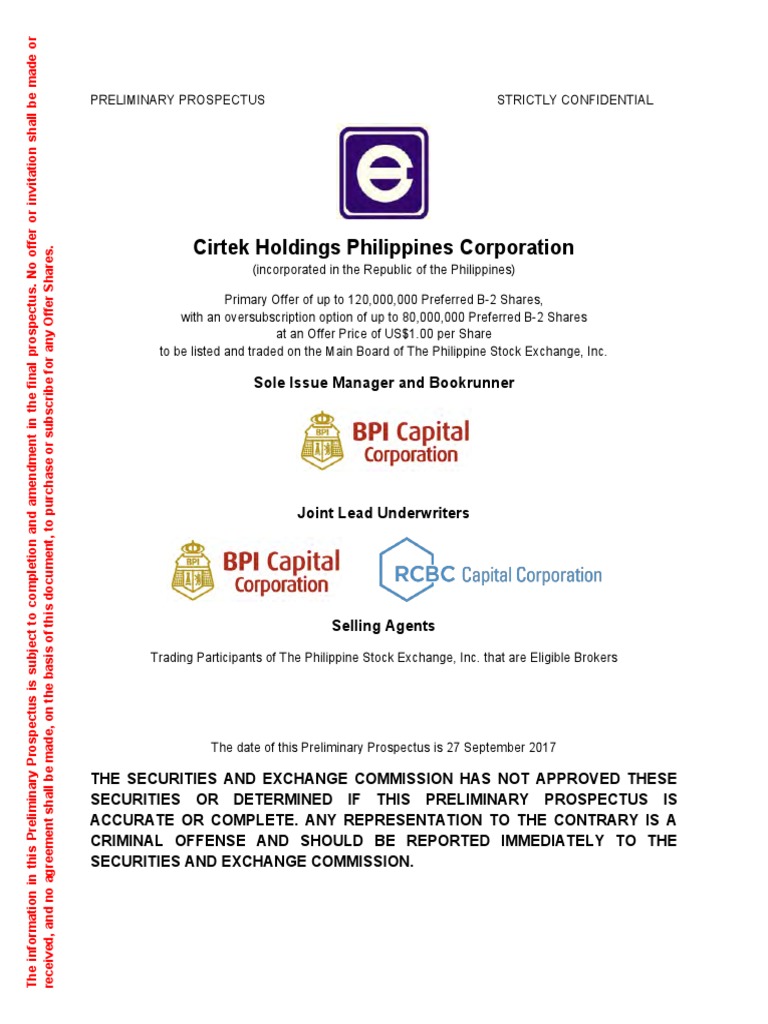 The information in this Preliminary Prospectus is subject to completion and amendment in the final prospectus. No offer or invitation shall be made or received, and no agreement shall be made, on the basis of this document, to purchase or subscribe for any Offer Shares.

PRELIMINARY PROSPECTUS

STRICTLY CONFIDENTIAL

Cirtek Holdings Philippines Corporation
(incorporated in the Republic of the Philippines)

Primary Offer of up to 120,000,000 Preferred B-2 Shares, with an oversubscription option of up to 80,000,000 Preferred B-2 Shares at an Offer Price of US$1.00 per Share to be listed and traded on the Main Board of The Philippine Stock Exchange, Inc.

Sole Issue Manager and Bookrunner

BPI Capital Corporation

Joint Lead Underwriters

BPI Capital Corporation

RCBC Capital Corporation

Selling Agents

Trading Participants of The Philippine Stock Exchange, Inc. that are Eligible Brokers

The date of this Preliminary Prospectus is 27 September 2017

THE SECURITIES AND EXCHANGE COMMISSION HAS NOT APPROVED THESE SECURITIES OR DETERMINED IF THIS PRELIMINARY PROSPECTUS IS ACCURATE OR COMPLETE. ANY REPRESENTATION TO THE CONTRARY IS A CRIMINAL OFFENSE AND SHOULD BE REPORTED IMMEDIATELY TO THE SECURITIES AND EXCHANGE COMMISSION.